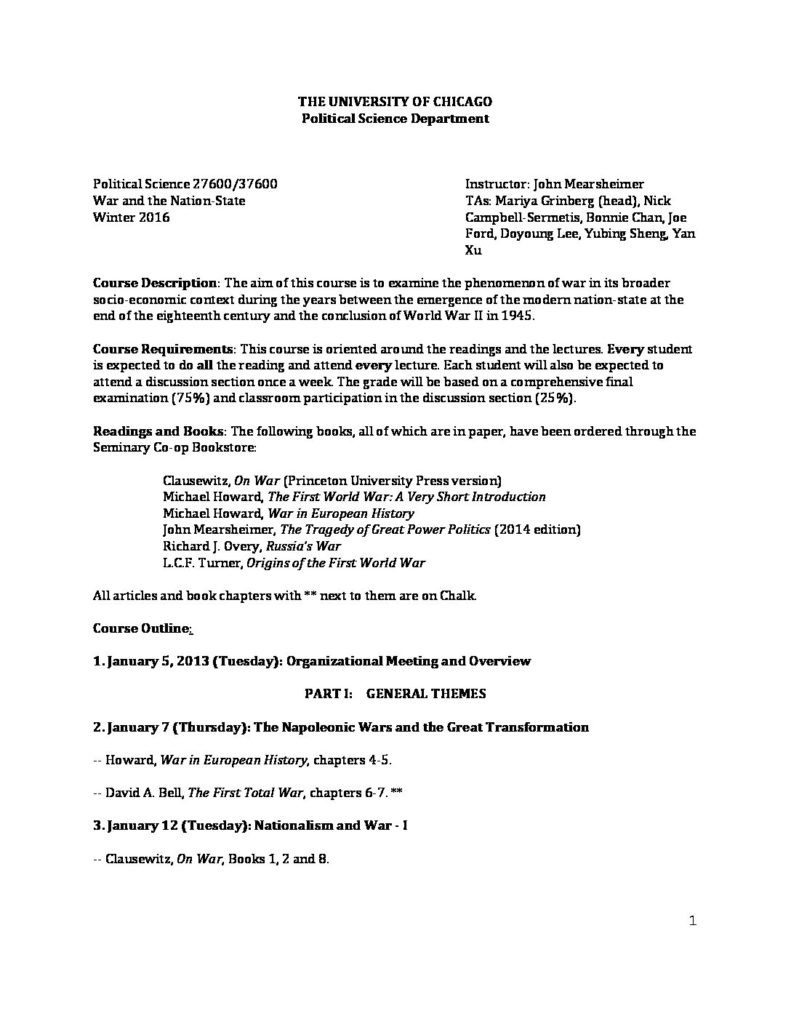 THE UNIVERSITY OF CHICAGO
Political Science Department

Political Science 27600/37600
War and the Nation-State
Winter 2016

Instructor: John Mearsheimer
TAs: Mariya Grinberg (head), Nick Campbell-Sermetis, Bonnie Chan, Joe Ford, Doyoung Lee, Yubing Sheng, Yan Xu

Course Description: The aim of this course is to examine the phenomenon of war in its broader socio-economic context during the years between the emergence of the modern nation-state at the end of the eighteenth century and the conclusion of World War II in 1945.

Course Requirements: This course is oriented around the readings and the lectures. Every student is expected to do all the reading and attend every lecture. Each student will also be expected to attend a discussion section once a week. The grade will be based on a comprehensive final examination (75%) and classroom participation in the discussion section (25%).

Readings and Books: The following books, all of which are in paper, have been ordered through the Seminary Co-op Bookstore:

Clausewitz, On War (Princeton University Press version)
Michael Howard, The First World War: A Very Short Introduction
Michael Howard, War in European History
John Mearsheimer, The Tragedy of Great Power Politics (2014 edition)
Richard J. Overy, Russia's War
L.C.F. Turner, Origins of the First World War

All articles and book chapters with ** next to them are on Chalk.

Course Outline:

1. January 5, 2013 (Tuesday): Organizational Meeting and Overview

PART I: GENERAL THEMES

2. January 7 (Thursday): The Napoleonic Wars and the Great Transformation

-- Howard, War in European History, chapters 4-5.

-- David A. Bell, The First Total War, chapters 6-7. **

3. January 12 (Tuesday): Nationalism and War - I

-- Clausewitz, On War, Books 1, 2 and 8.

1